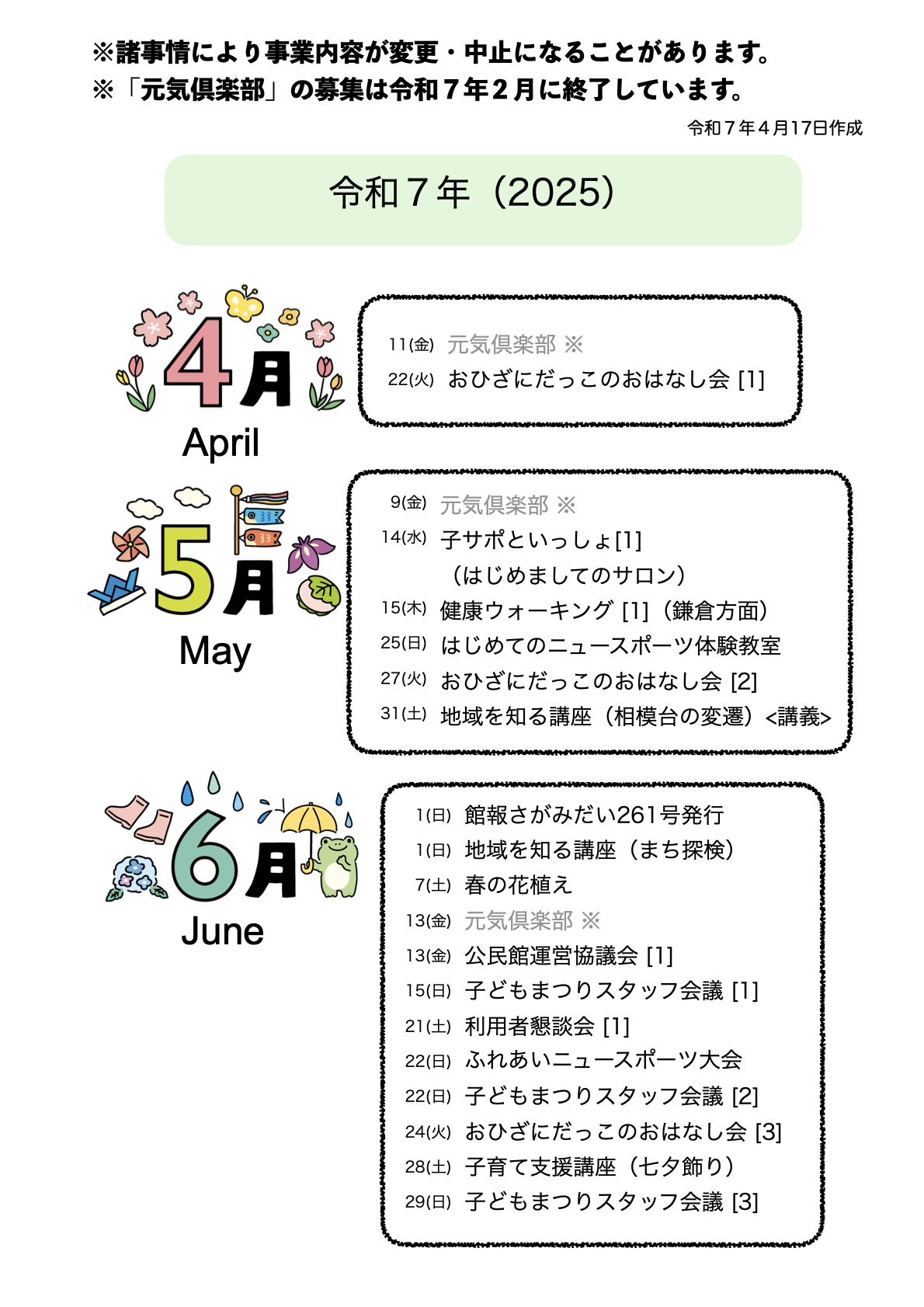 ※諸事情により事業内容が変更・中止になることがあります。
※「元気倶楽部」の募集は令和７年２月に終了しています。

令和７年４月17日作成

令和７年（2025）

4月
April

11(金) 元気倶楽部 ※
22(火) おひざにだっこのおはなし会 [1]

5月
May

9(金) 元気倶楽部 ※
14(水) 子サポといっしょ[1]
（はじめましてのサロン）
15(木) 健康ウォーキング [1]（鎌倉方面）
25(日) はじめてのニュースポーツ体験教室
27(火) おひざにだっこのおはなし会 [2]
31(土) 地域を知る講座（相模台の変遷）<講義>

6月
June

1(日) 館報さがみだい261号発行
1(日) 地域を知る講座（まち探検）
7(土) 春の花植え
13(金) 元気倶楽部 ※
13(金) 公民館運営協議会 [1]
15(日) 子どもまつりスタッフ会議 [1]
21(土) 利用者懇談会 [1]
22(日) ふれあいニュースポーツ大会
22(日) 子どもまつりスタッフ会議 [2]
24(火) おひざにだっこのおはなし会 [3]
28(土) 子育て支援講座（七夕飾り）
29(日) 子どもまつりスタッフ会議 [3]